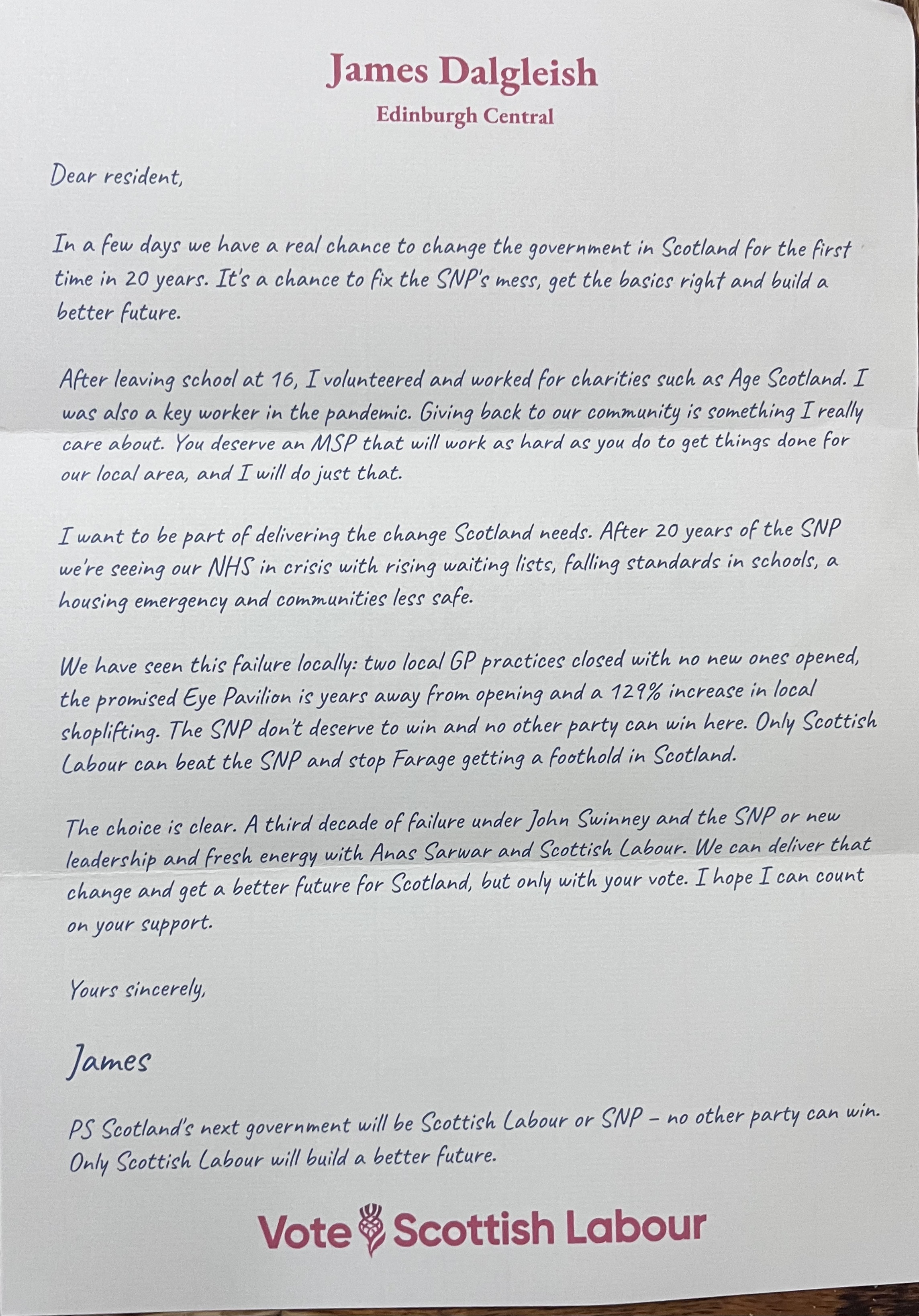 James Dalgleish
Edinburgh Central

Dear resident,

In a few days we have a real chance to change the government in Scotland for the first time in 20 years. It's a chance to fix the SNP's mess, get the basics right and build a better future.

After leaving school at 16, I volunteered and worked for charities such as Age Scotland. I was also a key worker in the pandemic. Giving back to our community is something I really care about. You deserve an MSP that will work as hard as you do to get things done for our local area, and I will do just that.

I want to be part of delivering the change Scotland needs. After 20 years of the SNP we're seeing our NHS in crisis with rising waiting lists, falling standards in schools, a housing emergency and communities less safe.

We have seen this failure locally: two local GP practices closed with no new ones opened, the promised Eye Pavilion is years away from opening and a 129% increase in local shoplifting. The SNP don't deserve to win and no other party can win here. Only Scottish Labour can beat the SNP and stop Farage getting a foothold in Scotland.

The choice is clear. A third decade of failure under John Swinney and the SNP or new leadership and fresh energy with Anas Sarwar and Scottish Labour. We can deliver that change and get a better future for Scotland, but only with your vote. I hope I can count on your support.

Yours sincerely,

James

PS Scotland's next government will be Scottish Labour or SNP – no other party can win. Only Scottish Labour will build a better future.

Vote Scottish Labour